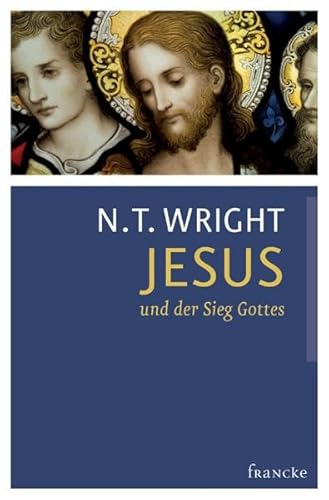 N.T. WRIGHT
JESUS
und der Sieg Gottes

francke